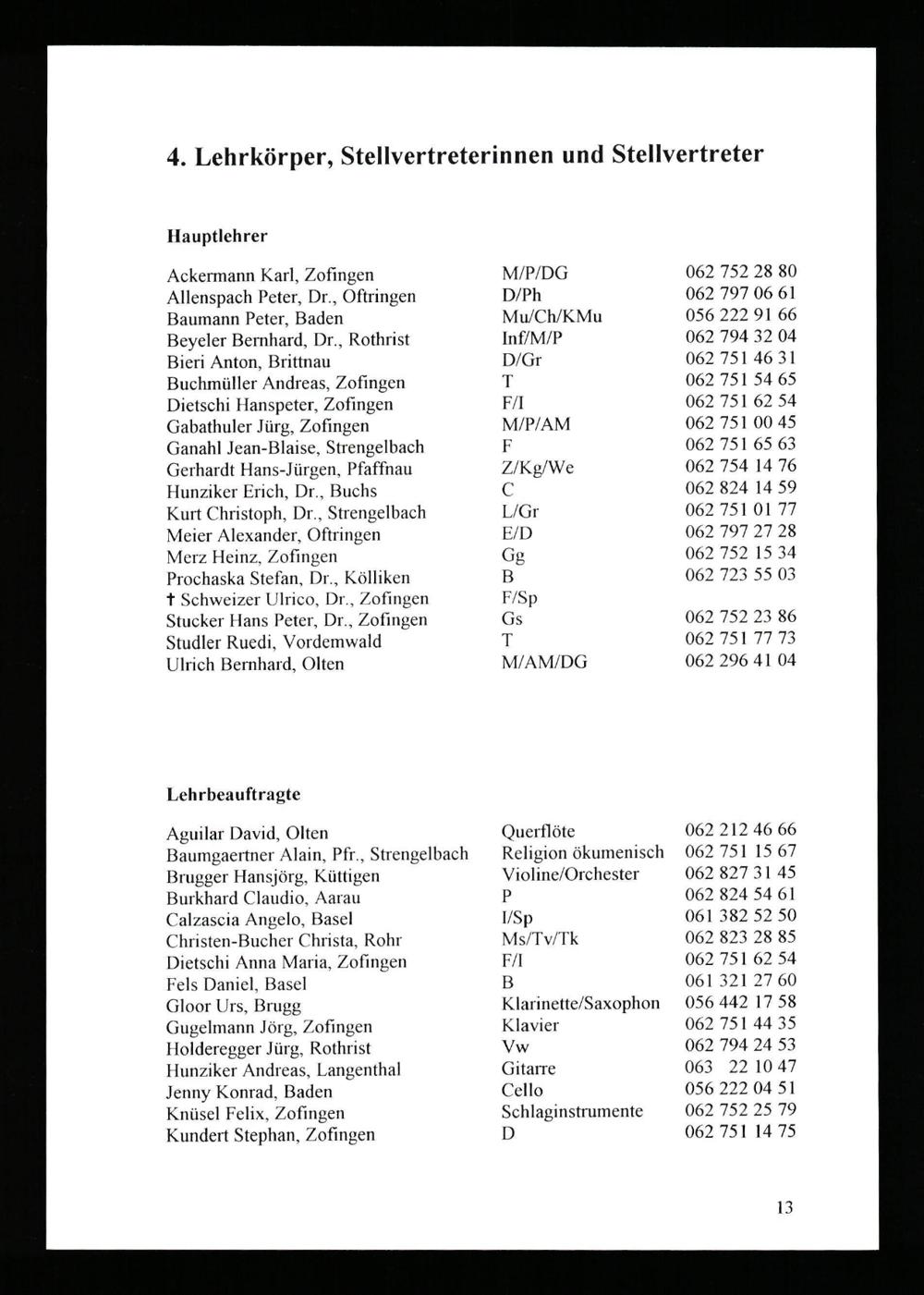 4. Lehrkörper, Stellvertreterinnen und Stellvertreter

Hauptlehrer

| | | |
|---|---|---|
| Ackermann Karl, Zofingen | M/P/DG | 062 752 28 80 |
| Allenspach Peter, Dr., Oftringen | D/Ph | 062 797 06 61 |
| Baumann Peter, Baden | Mu/Ch/KMu | 056 222 91 66 |
| Beyeler Bernhard, Dr., Rothrist | Inf/M/P | 062 794 32 04 |
| Bieri Anton, Brittnau | D/Gr | 062 751 46 31 |
| Buchmüller Andreas, Zofingen | T | 062 751 54 65 |
| Dietschi Hanspeter, Zofingen | F/I | 062 751 62 54 |
| Gabathuler Jürg, Zofingen | M/P/AM | 062 751 00 45 |
| Ganahl Jean-Blaise, Strengelbach | F | 062 751 65 63 |
| Gerhardt Hans-Jürgen, Pfaffnau | Z/Kg/We | 062 754 14 76 |
| Hunziker Erich, Dr., Buchs | C | 062 824 14 59 |
| Kurt Christoph, Dr., Strengelbach | L/Gr | 062 751 01 77 |
| Meier Alexander, Oftringen | E/D | 062 797 27 28 |
| Merz Heinz, Zofingen | Gg | 062 752 15 34 |
| Prochaska Stefan, Dr., Kölliken | B | 062 723 55 03 |
| † Schweizer Ulrico, Dr., Zofingen | F/Sp | |
| Stucker Hans Peter, Dr., Zofingen | Gs | 062 752 23 86 |
| Studler Ruedi, Vordemwald | T | 062 751 77 73 |
| Ulrich Bernhard, Olten | M/AM/DG | 062 296 41 04 |

Lehrbeauftragte

| | | |
|---|---|---|
| Aguilar David, Olten | Querflöte | 062 212 46 66 |
| Baumgaertner Alain, Pfr., Strengelbach | Religion ökumenisch | 062 751 15 67 |
| Brugger Hansjörg, Küttigen | Violine/Orchester | 062 827 31 45 |
| Burkhard Claudio, Aarau | P | 062 824 54 61 |
| Calzascia Angelo, Basel | I/Sp | 061 382 52 50 |
| Christen-Bucher Christa, Rohr | Ms/Tv/Tk | 062 823 28 85 |
| Dietschi Anna Maria, Zofingen | F/I | 062 751 62 54 |
| Fels Daniel, Basel | B | 061 321 27 60 |
| Gloor Urs, Brugg | Klarinette/Saxophon | 056 442 17 58 |
| Gugelmann Jörg, Zofingen | Klavier | 062 751 44 35 |
| Holderegger Jürg, Rothrist | Vw | 062 794 24 53 |
| Hunziker Andreas, Langenthal | Gitarre | 063 22 10 47 |
| Jenny Konrad, Baden | Cello | 056 222 04 51 |
| Knüsel Felix, Zofingen | Schlaginstrumente | 062 752 25 79 |
| Kundert Stephan, Zofingen | D | 062 751 14 75 |

13